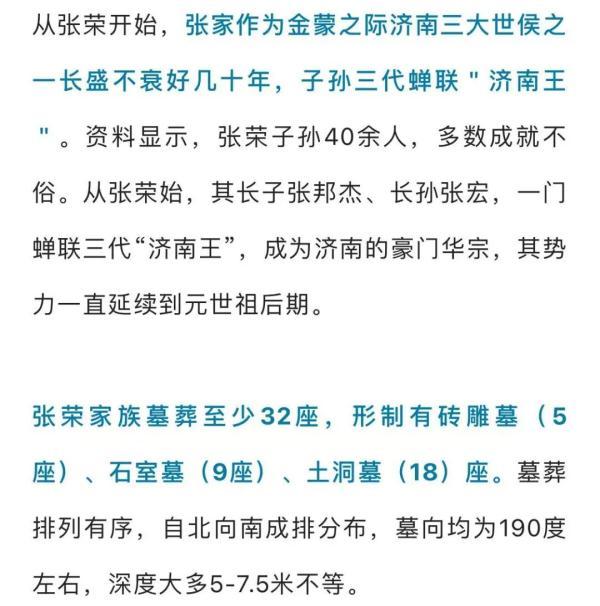 从张荣开始，张家作为金蒙之际济南三大世侯之一长盛不衰好几十年，子孙三代蝉联＂济南王＂。资料显示，张荣子孙40余人，多数成就不俗。从张荣始，其长子张邦杰、长孙张宏，一门蝉联三代“济南王”，成为济南的豪门华宗，其势力一直延续到元世祖后期。

张荣家族墓葬至少32座，形制有砖雕墓（5座）、石室墓（9座）、土洞墓（18）座。墓葬排列有序，自北向南成排分布，墓向均为190度左右，深度大多5-7.5米不等。